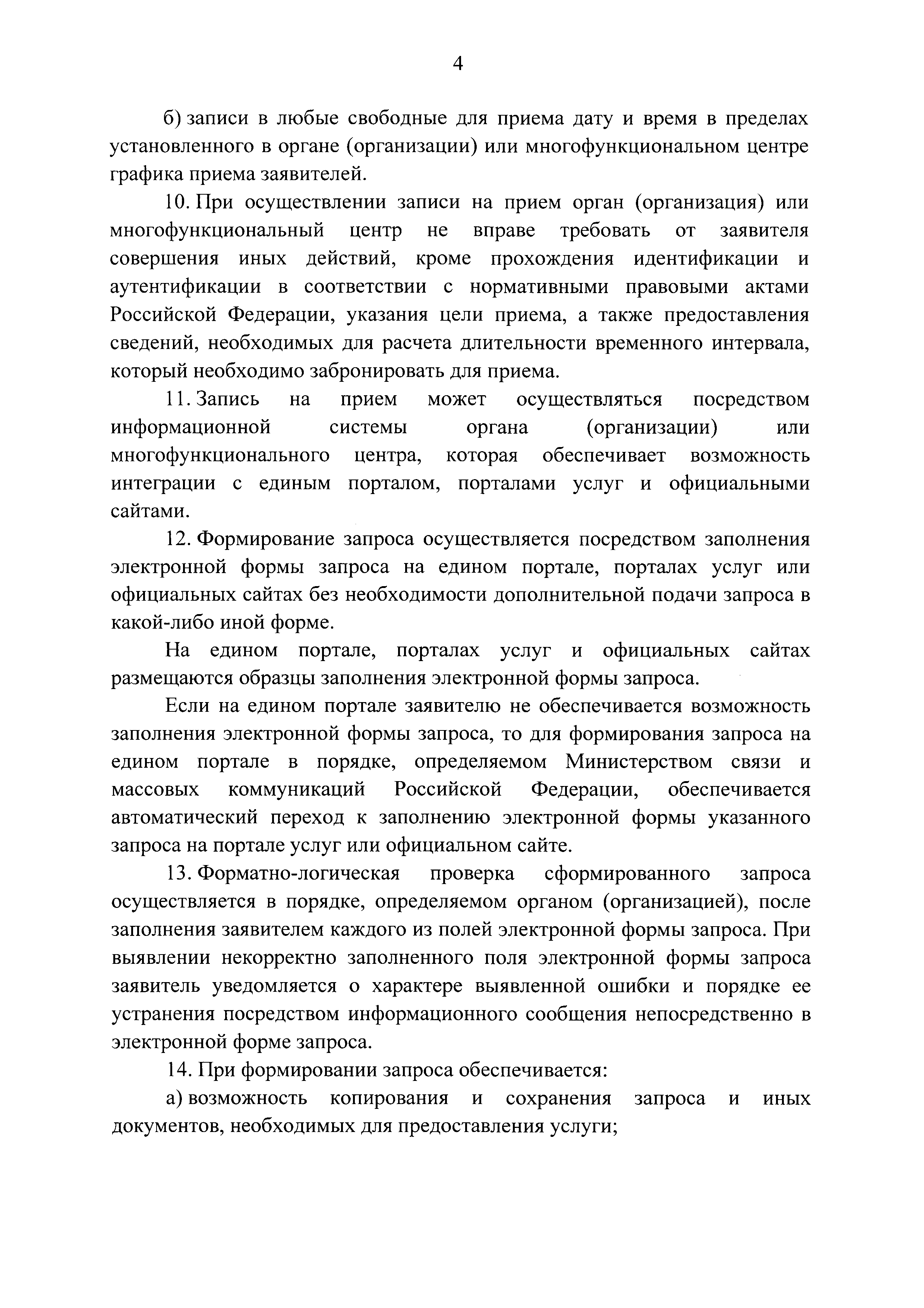 4

б) записи в любые свободные для приема дату и время в пределах установленного в органе (организации) или многофункциональном центре графика приема заявителей.

10. При осуществлении записи на прием орган (организация) или многофункциональный центр не вправе требовать от заявителя совершения иных действий, кроме прохождения идентификации и аутентификации в соответствии с нормативными правовыми актами Российской Федерации, указания цели приема, а также предоставления сведений, необходимых для расчета длительности временного интервала, который необходимо забронировать для приема.

11. Запись на прием может осуществляться посредством информационной системы органа (организации) или многофункционального центра, которая обеспечивает возможность интеграции с единым порталом, порталами услуг и официальными сайтами.

12. Формирование запроса осуществляется посредством заполнения электронной формы запроса на едином портале, порталах услуг или официальных сайтах без необходимости дополнительной подачи запроса в какой-либо иной форме.

На едином портале, порталах услуг и официальных сайтах размещаются образцы заполнения электронной формы запроса.

Если на едином портале заявителю не обеспечивается возможность заполнения электронной формы запроса, то для формирования запроса на едином портале в порядке, определяемом Министерством связи и массовых коммуникаций Российской Федерации, обеспечивается автоматический переход к заполнению электронной формы указанного запроса на портале услуг или официальном сайте.

13. Форматно-логическая проверка сформированного запроса осуществляется в порядке, определяемом органом (организацией), после заполнения заявителем каждого из полей электронной формы запроса. При выявлении некорректно заполненного поля электронной формы запроса заявитель уведомляется о характере выявленной ошибки и порядке ее устранения посредством информационного сообщения непосредственно в электронной форме запроса.

14. При формировании запроса обеспечивается:

а) возможность копирования и сохранения запроса и иных документов, необходимых для предоставления услуги;